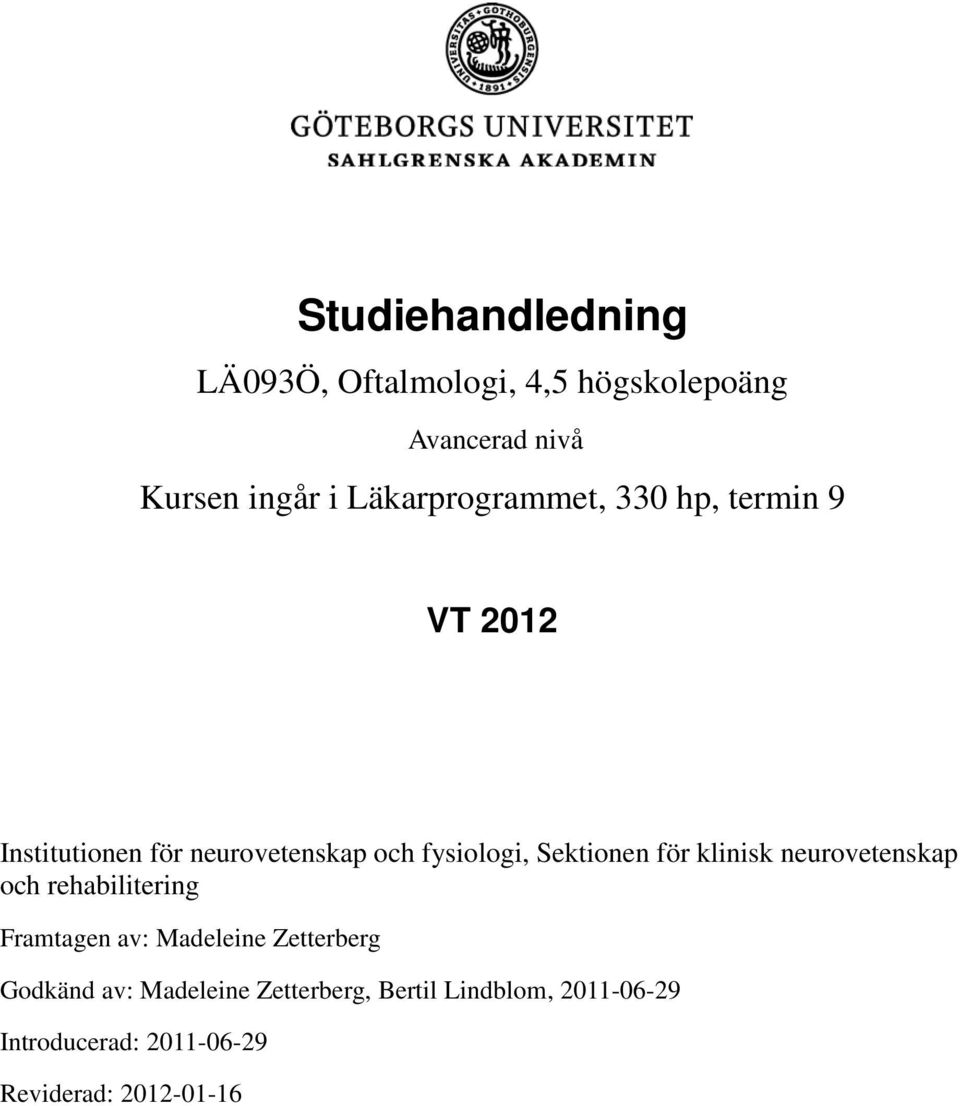 UNIVERSITAS GOTHOBURGENSIS 1891

GÖTEBORGS UNIVERSITET
SAHLGRENSKA AKADEMIN

Studiehandledning

LÄ093Ö, Oftalmologi, 4,5 högskolepoäng

Avancerad nivå

Kursen ingår i Läkarprogrammet, 330 hp, termin 9

VT 2012

Institutionen för neurovetenskap och fysiologi, Sektionen för klinisk neurovetenskap och rehabilitering

Framtagen av: Madeleine Zetterberg

Godkänd av: Madeleine Zetterberg, Bertil Lindblom, 2011-06-29

Introducerad: 2011-06-29

Reviderad: 2012-01-16